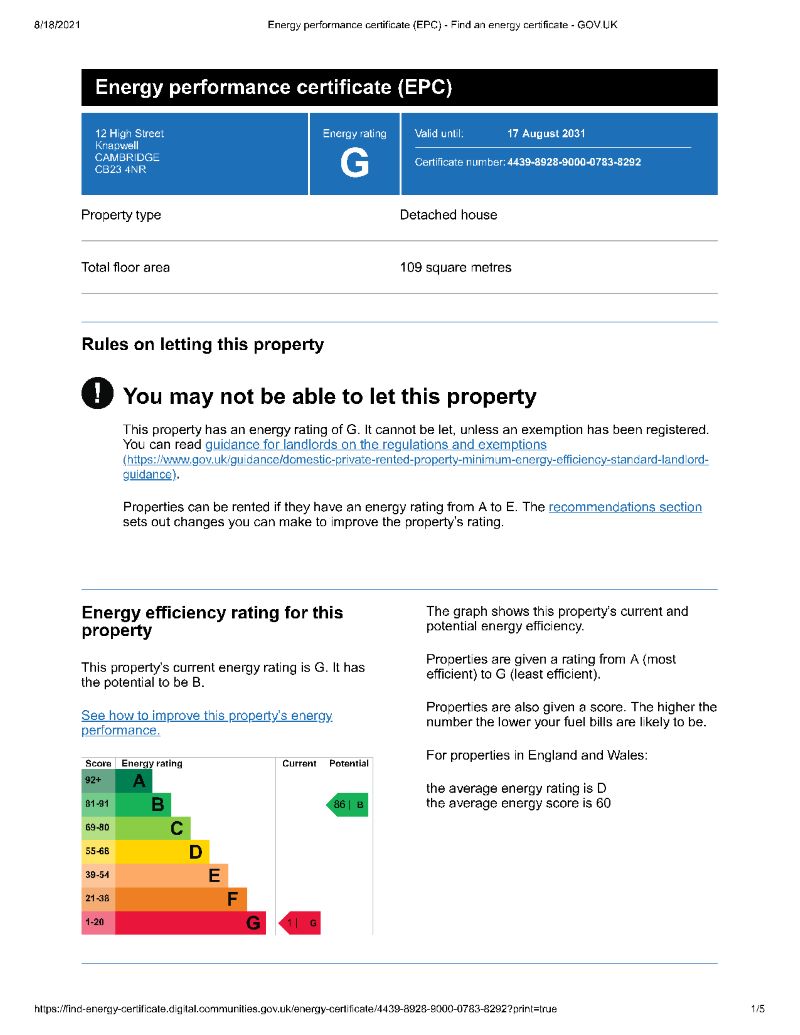 8/18/2021 Energy performance certificate (EPC) - Find an energy certificate - GOV.UK

Energy performance certificate (EPC)

12 High Street
Knapwell
CAMBRIDGE
CB23 4NR

Energy rating
G

Valid until: 17 August 2031

Certificate number: 4439-8928-9000-0783-8292

| Property type | Detached house |
|---|---|
| Total floor area | 109 square metres |

Rules on letting this property

! You may not be able to let this property

This property has an energy rating of G. It cannot be let, unless an exemption has been registered. You can read guidance for landlords on the regulations and exemptions (https://www.gov.uk/guidance/domestic-private-rented-property-minimum-energy-efficiency-standard-landlord-guidance).

Properties can be rented if they have an energy rating from A to E. The recommendations section sets out changes you can make to improve the property's rating.

Energy efficiency rating for this property

This property's current energy rating is G. It has the potential to be B.

See how to improve this property's energy performance.

| Score | Energy rating | Current | Potential |
|---|---|---|---|
| 92+ | A | | |
| 81-91 | B | | 86 \| B |
| 69-80 | C | | |
| 55-68 | D | | |
| 39-54 | E | | |
| 21-38 | F | | |
| 1-20 | G | 1 \| G | |

The graph shows this property's current and potential energy efficiency.

Properties are given a rating from A (most efficient) to G (least efficient).

Properties are also given a score. The higher the number the lower your fuel bills are likely to be.

For properties in England and Wales:

the average energy rating is D
the average energy score is 60

https://find-energy-certificate.digital.communities.gov.uk/energy-certificate/4439-8928-9000-0783-8292?print=true 1/5